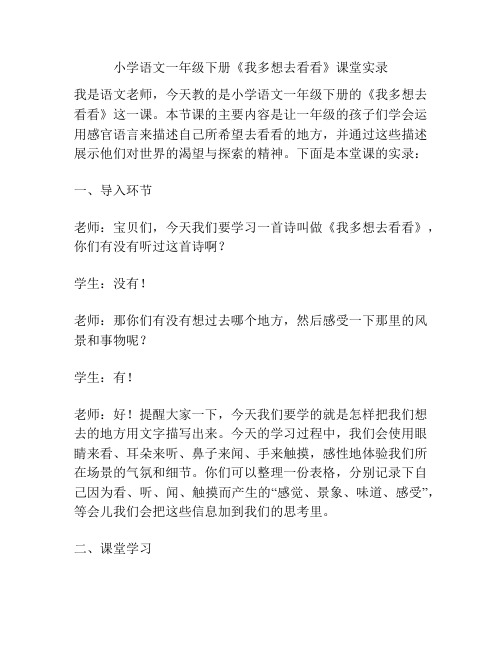 小学语文一年级下册《我多想去看看》课堂实录

我是语文老师，今天教的是小学语文一年级下册的《我多想去看看》这一课。本节课的主要内容是让一年级的孩子们学会运用感官语言来描述自己所希望去看看的地方，并通过这些描述展示他们对世界的渴望与探索的精神。下面是本堂课的实录：

一、导入环节

老师：宝贝们，今天我们要学习一首诗叫做《我多想去看看》，你们有没有听过这首诗啊？

学生：没有！

老师：那你们有没有想过去哪个地方，然后感受一下那里的风景和事物呢？

学生：有！

老师：好！提醒大家一下，今天我们要学的就是怎样把我们想去的地方用文字描写出来。今天的学习过程中，我们会使用眼睛来看、耳朵来听、鼻子来闻、手来触摸，感性地体验我们所在场景的气氛和细节。你们可以整理一份表格，分别记录下自己因为看、听、闻、触摸而产生的“感觉、景象、味道、感受”，等会儿我们会把这些信息加到我们的思考里。

二、课堂学习